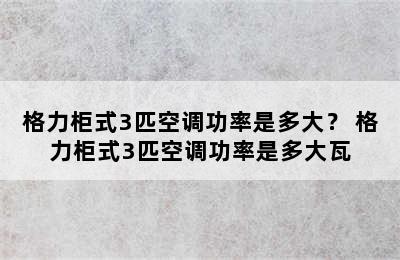 格力柜式3匹空调功率是多大？ 格力柜式3匹空调功率是多大瓦